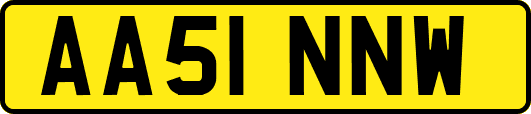 AA51 NNW